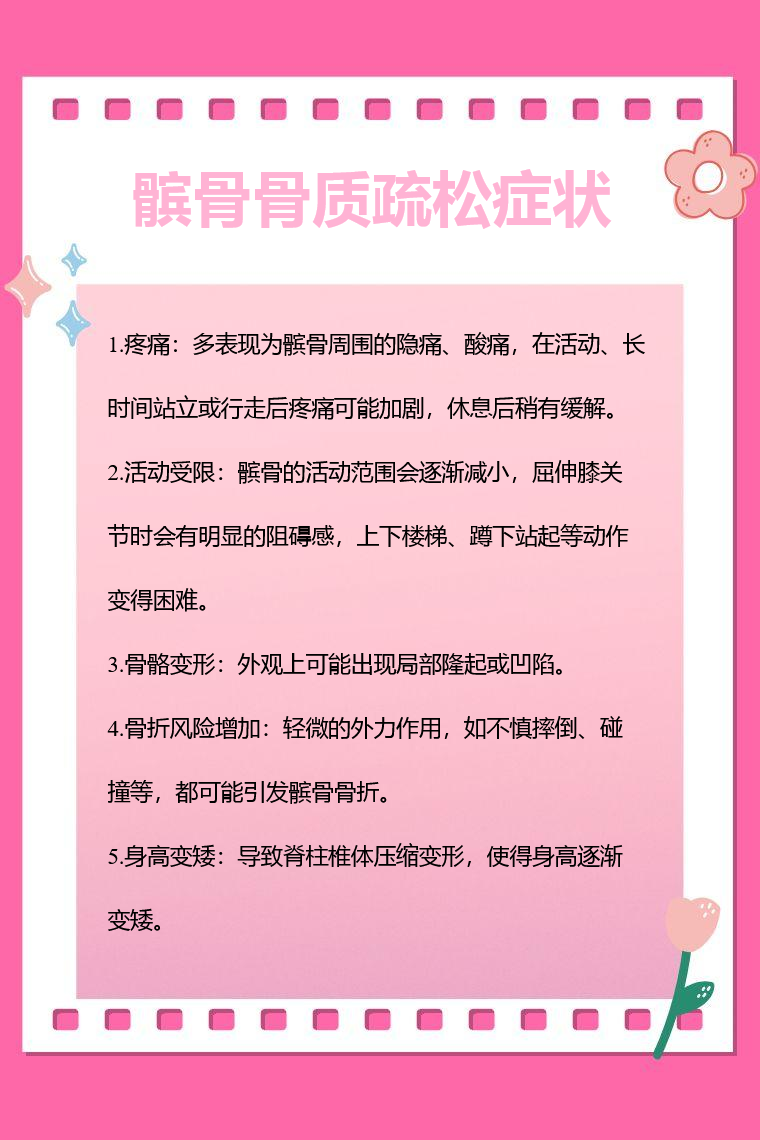 髌骨骨质疏松症状

1.疼痛：多表现为髌骨周围的隐痛、酸痛，在活动、长时间站立或行走后疼痛可能加剧，休息后稍有缓解。

2.活动受限：髌骨的活动范围会逐渐减小，屈伸膝关节时会有明显的阻碍感，上下楼梯、蹲下站起等动作变得困难。

3.骨骼变形：外观上可能出现局部隆起或凹陷。

4.骨折风险增加：轻微的外力作用，如不慎摔倒、碰撞等，都可能引发髌骨骨折。

5.身高变矮：导致脊柱椎体压缩变形，使得身高逐渐变矮。